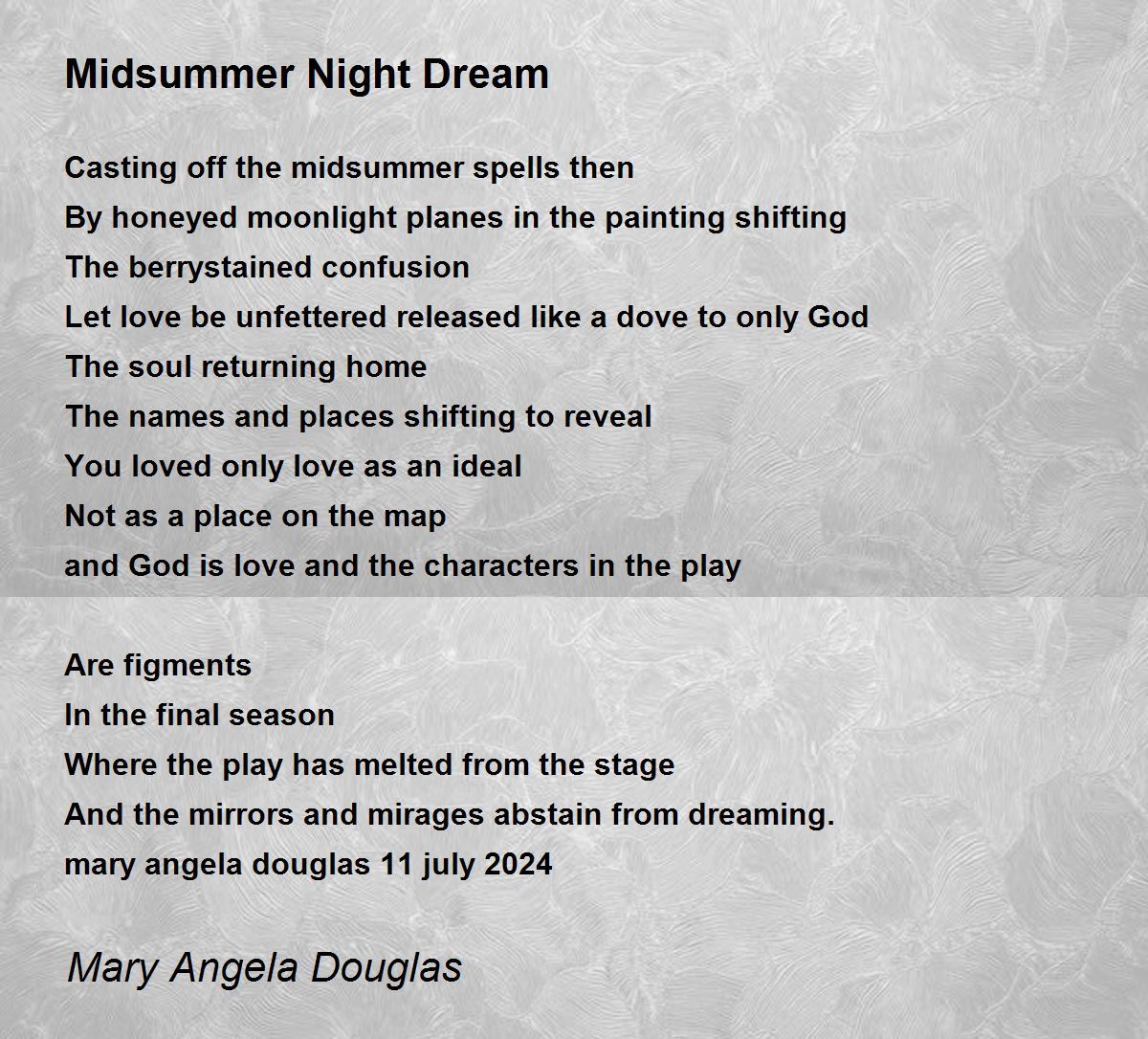 Midsummer Night Dream

Casting off the midsummer spells then
By honeyed moonlight planes in the painting shifting
The berrystained confusion
Let love be unfettered released like a dove to only God
The soul returning home
The names and places shifting to reveal
You loved only love as an ideal
Not as a place on the map
and God is love and the characters in the play

Are figments
In the final season
Where the play has melted from the stage
And the mirrors and mirages abstain from dreaming.
mary angela douglas 11 july 2024

Mary Angela Douglas